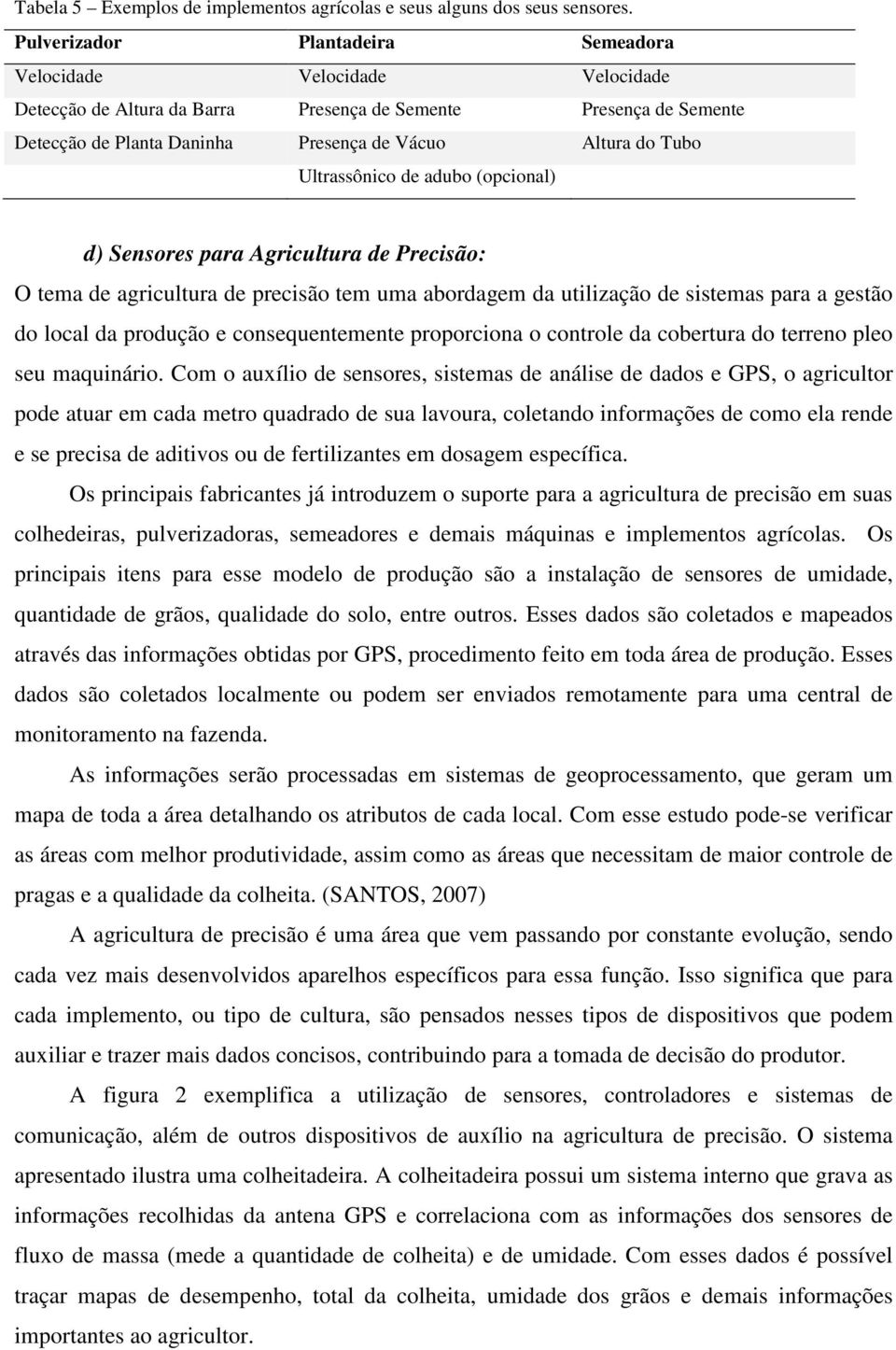 Tabela 5 – Exemplos de implementos agrícolas e seus alguns dos seus sensores.

| Pulverizador | Plantadeira | Semeadora |
|---|---|---|
| Velocidade | Velocidade | Velocidade |
| Detecção de Altura da Barra | Presença de Semente | Presença de Semente |
| Detecção de Planta Daninha | Presença de Vácuo | Altura do Tubo |
| | Ultrassônico de adubo (opcional) | |

d) Sensores para Agricultura de Precisão:

O tema de agricultura de precisão tem uma abordagem da utilização de sistemas para a gestão do local da produção e consequentemente proporciona o controle da cobertura do terreno pleo seu maquinário. Com o auxílio de sensores, sistemas de análise de dados e GPS, o agricultor pode atuar em cada metro quadrado de sua lavoura, coletando informações de como ela rende e se precisa de aditivos ou de fertilizantes em dosagem específica.

Os principais fabricantes já introduzem o suporte para a agricultura de precisão em suas colhedeiras, pulverizadoras, semeadores e demais máquinas e implementos agrícolas. Os principais itens para esse modelo de produção são a instalação de sensores de umidade, quantidade de grãos, qualidade do solo, entre outros. Esses dados são coletados e mapeados através das informações obtidas por GPS, procedimento feito em toda área de produção. Esses dados são coletados localmente ou podem ser enviados remotamente para uma central de monitoramento na fazenda.

As informações serão processadas em sistemas de geoprocessamento, que geram um mapa de toda a área detalhando os atributos de cada local. Com esse estudo pode-se verificar as áreas com melhor produtividade, assim como as áreas que necessitam de maior controle de pragas e a qualidade da colheita. (SANTOS, 2007)

A agricultura de precisão é uma área que vem passando por constante evolução, sendo cada vez mais desenvolvidos aparelhos específicos para essa função. Isso significa que para cada implemento, ou tipo de cultura, são pensados nesses tipos de dispositivos que podem auxiliar e trazer mais dados concisos, contribuindo para a tomada de decisão do produtor.

A figura 2 exemplifica a utilização de sensores, controladores e sistemas de comunicação, além de outros dispositivos de auxílio na agricultura de precisão. O sistema apresentado ilustra uma colheitadeira. A colheitadeira possui um sistema interno que grava as informações recolhidas da antena GPS e correlaciona com as informações dos sensores de fluxo de massa (mede a quantidade de colheita) e de umidade. Com esses dados é possível traçar mapas de desempenho, total da colheita, umidade dos grãos e demais informações importantes ao agricultor.